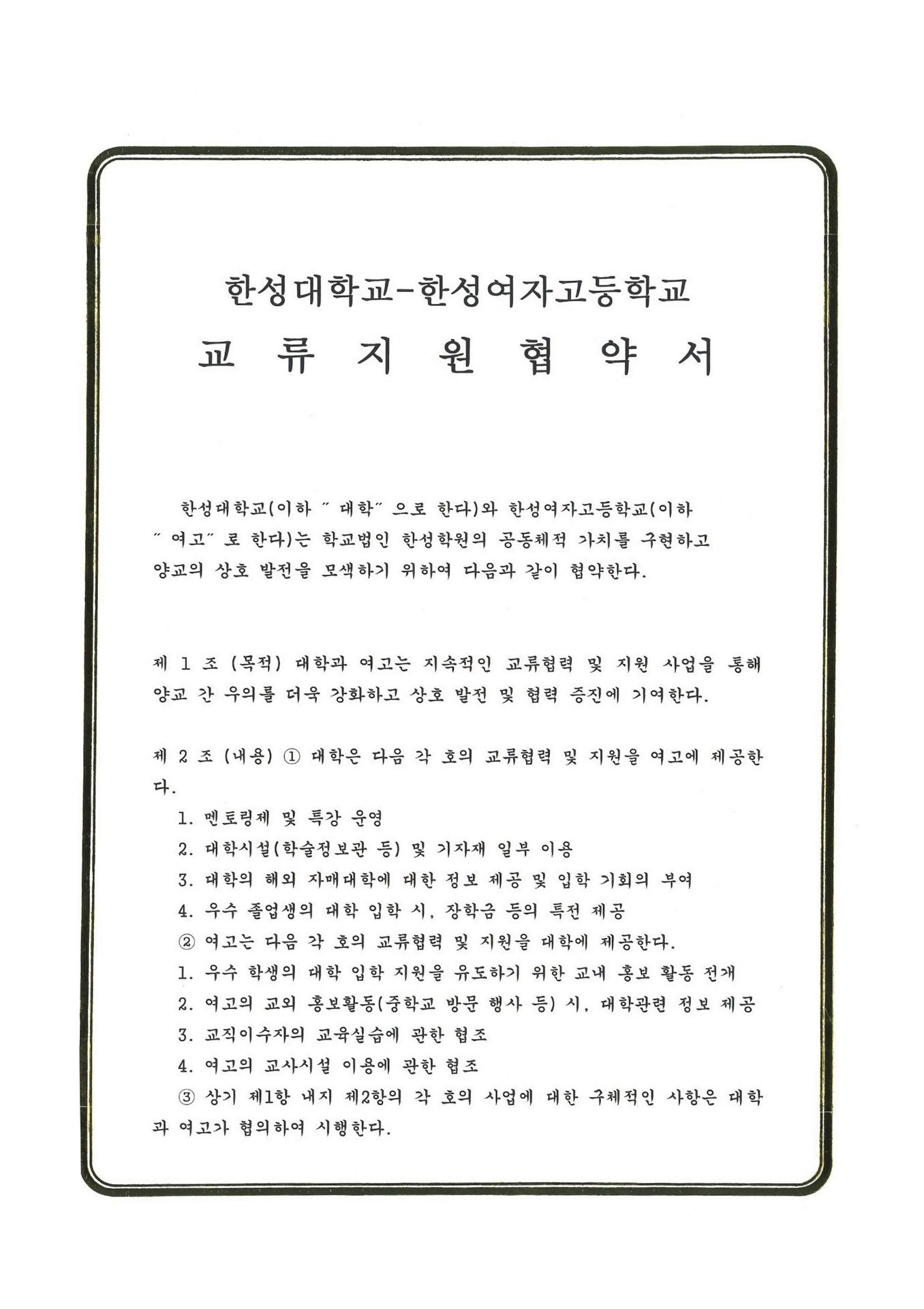 한성대학교-한성여자고등학교
교 류 지 원 협 약 서

한성대학교(이하 " 대학" 으로 한다)와 한성여자고등학교(이하 " 여고" 로 한다)는 학교법인 한성학원의 공동체적 가치를 구현하고 양교의 상호 발전을 모색하기 위하여 다음과 같이 협약한다.

제 1 조 (목적) 대학과 여고는 지속적인 교류협력 및 지원 사업을 통해 양교 간 우의를 더욱 강화하고 상호 발전 및 협력 증진에 기여한다.

제 2 조 (내용) ① 대학은 다음 각 호의 교류협력 및 지원을 여고에 제공한다.
1. 멘토링제 및 특강 운영
2. 대학시설(학술정보관 등) 및 기자재 일부 이용
3. 대학의 해외 자매대학에 대한 정보 제공 및 입학 기회의 부여
4. 우수 졸업생의 대학 입학 시, 장학금 등의 특전 제공
② 여고는 다음 각 호의 교류협력 및 지원을 대학에 제공한다.
1. 우수 학생의 대학 입학 지원을 유도하기 위한 교내 홍보 활동 전개
2. 여고의 교외 홍보활동(중학교 방문 행사 등) 시, 대학관련 정보 제공
3. 교직이수자의 교육실습에 관한 협조
4. 여고의 교사시설 이용에 관한 협조
③ 상기 제1항 내지 제2항의 각 호의 사업에 대한 구체적인 사항은 대학과 여고가 협의하여 시행한다.